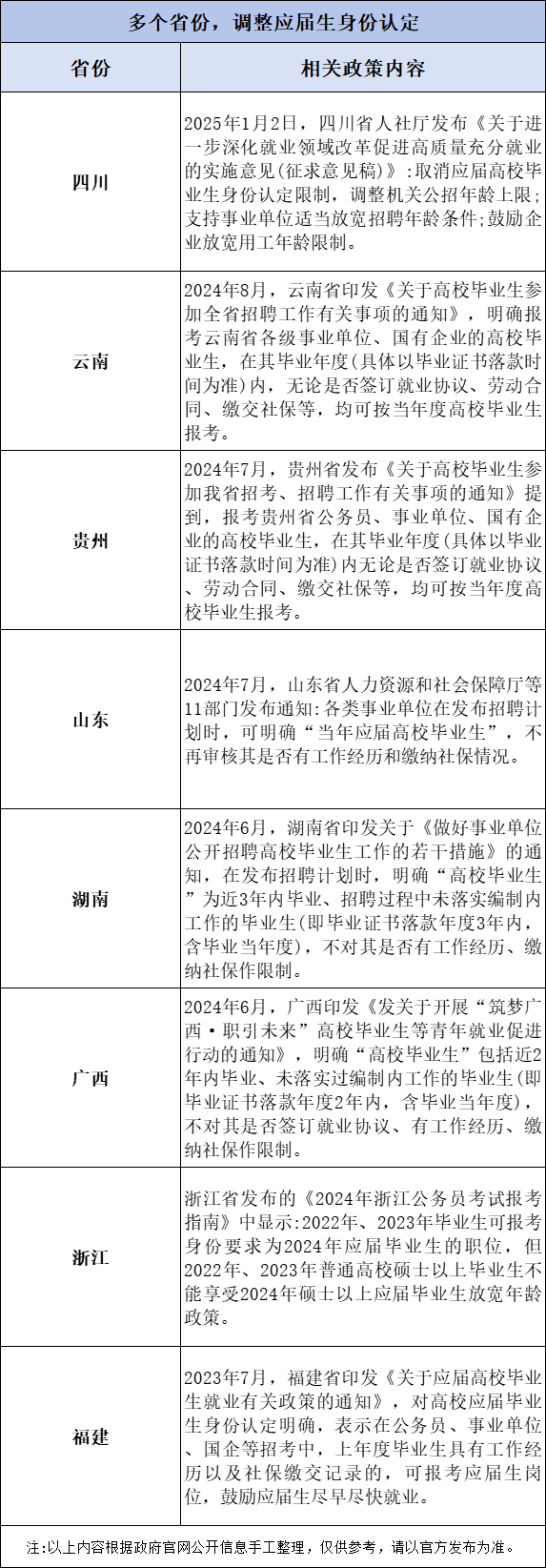 多个省份，调整应届生身份认定

| 省份 | 相关政策内容 |
|---|---|
| 四川 | 2025年1月2日，四川省人社厅发布《关于进一步深化就业领域改革促进高质量充分就业的实施意见(征求意见稿)》:取消应届高校毕业生身份认定限制，调整机关公招年龄上限;支持事业单位适当放宽招聘年龄条件;鼓励企业放宽用工年龄限制。 |
| 云南 | 2024年8月，云南省印发《关于高校毕业生参加全省招聘工作有关事项的通知》，明确报考云南省各级事业单位、国有企业的高校毕业生，在其毕业年度(具体以毕业证书落款时间为准)内，无论是否签订就业协议、劳动合同、缴交社保等，均可按当年度高校毕业生报考。 |
| 贵州 | 2024年7月，贵州省发布《关于高校毕业生参加我省招考、招聘工作有关事项的通知》提到，报考贵州省公务员、事业单位、国有企业的高校毕业生，在其毕业年度(具体以毕业证书落款时间为准)内无论是否签订就业协议、劳动合同、缴交社保等，均可按当年度高校毕业生报考。 |
| 山东 | 2024年7月，山东省人力资源和社会保障厅等11部门发布通知:各类事业单位在发布招聘计划时，可明确“当年应届高校毕业生”，不再审核其是否有工作经历和缴纳社保情况。 |
| 湖南 | 2024年6月，湖南省印发关于《做好事业单位公开招聘高校毕业生工作的若干措施》的通知，在发布招聘计划时，明确“高校毕业生”为近3年内毕业、招聘过程中未落实编制内工作的毕业生(即毕业证书落款年度3年内，含毕业当年度)，不对其是否有工作经历、缴纳社保作限制。 |
| 广西 | 2024年6月，广西印发《发关于开展“筑梦广西·职引未来”高校毕业生等青年就业促进行动的通知》，明确“高校毕业生”包括近2年内毕业、未落实过编制内工作的毕业生(即毕业证书落款年度2年内，含毕业当年度)，不对其是否签订就业协议、有工作经历、缴纳社保作限制。 |
| 浙江 | 浙江省发布的《2024年浙江公务员考试报考指南》中显示:2022年、2023年毕业生可报考身份要求为2024年应届毕业生的职位，但2022年、2023年普通高校硕士以上毕业生不能享受2024年硕士以上应届毕业生放宽年龄政策。 |
| 福建 | 2023年7月，福建省印发《关于应届高校毕业生就业有关政策的通知》，对高校应届毕业生身份认定明确，表示在公务员、事业单位、国企等招考中，上年度毕业生具有工作经历以及社保缴交记录的，可报考应届生岗位，鼓励应届生尽早尽快就业。 |

注:以上内容根据政府官网公开信息手工整理，仅供参考，请以官方发布为准。